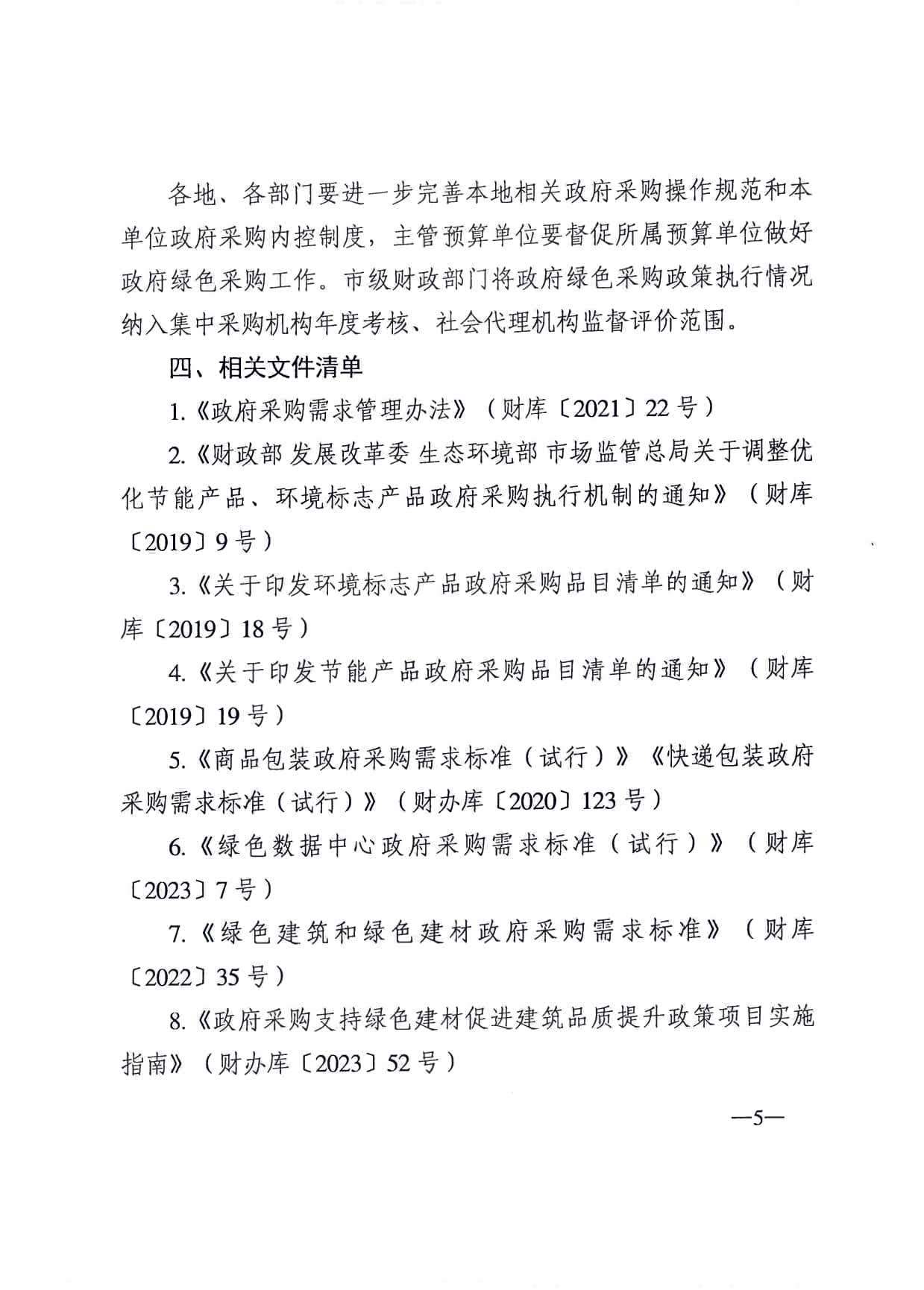 各地、各部门要进一步完善本地相关政府采购操作规范和本单位政府采购内控制度，主管预算单位要督促所属预算单位做好政府绿色采购工作。市级财政部门将政府绿色采购政策执行情况纳入集中采购机构年度考核、社会代理机构监督评价范围。

四、相关文件清单

1.《政府采购需求管理办法》（财库〔2021〕22号）

2.《财政部 发展改革委 生态环境部 市场监管总局关于调整优化节能产品、环境标志产品政府采购执行机制的通知》（财库〔2019〕9号）

3.《关于印发环境标志产品政府采购品目清单的通知》（财库〔2019〕18号）

4.《关于印发节能产品政府采购品目清单的通知》（财库〔2019〕19号）

5.《商品包装政府采购需求标准（试行）》《快递包装政府采购需求标准（试行）》（财办库〔2020〕123号）

6.《绿色数据中心政府采购需求标准（试行）》（财库〔2023〕7号）

7.《绿色建筑和绿色建材政府采购需求标准》（财库〔2022〕35号）

8.《政府采购支持绿色建材促进建筑品质提升政策项目实施指南》（财办库〔2023〕52号）

—5—